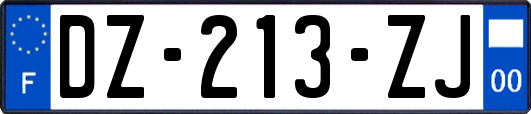 F
DZ-213-ZJ
00